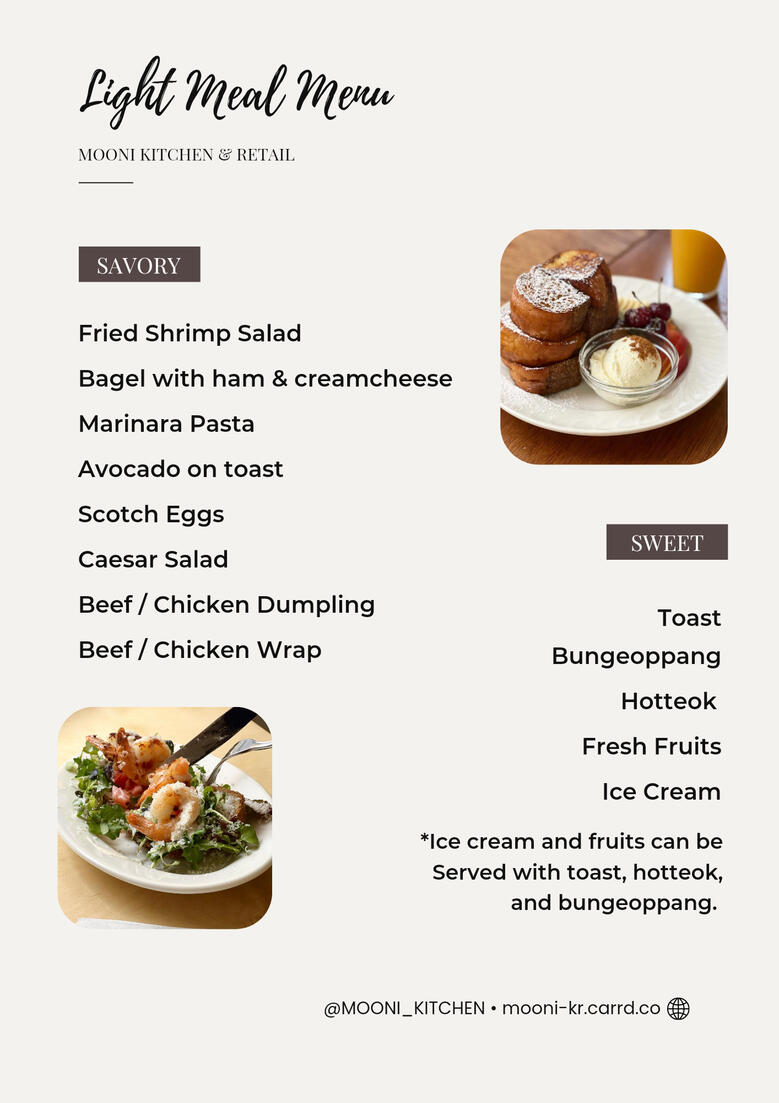 Light Meal Menu

MOONI KITCHEN & RETAIL

SAVORY

Fried Shrimp Salad

Bagel with ham & creamcheese

Marinara Pasta

Avocado on toast

Scotch Eggs

Caesar Salad

Beef / Chicken Dumpling

Beef / Chicken Wrap

SWEET

Toast

Bungeoppang

Hotteok

Fresh Fruits

Ice Cream

*Ice cream and fruits can be Served with toast, hotteok, and bungeoppang.

@MOONI_KITCHEN • mooni-kr.carrd.co